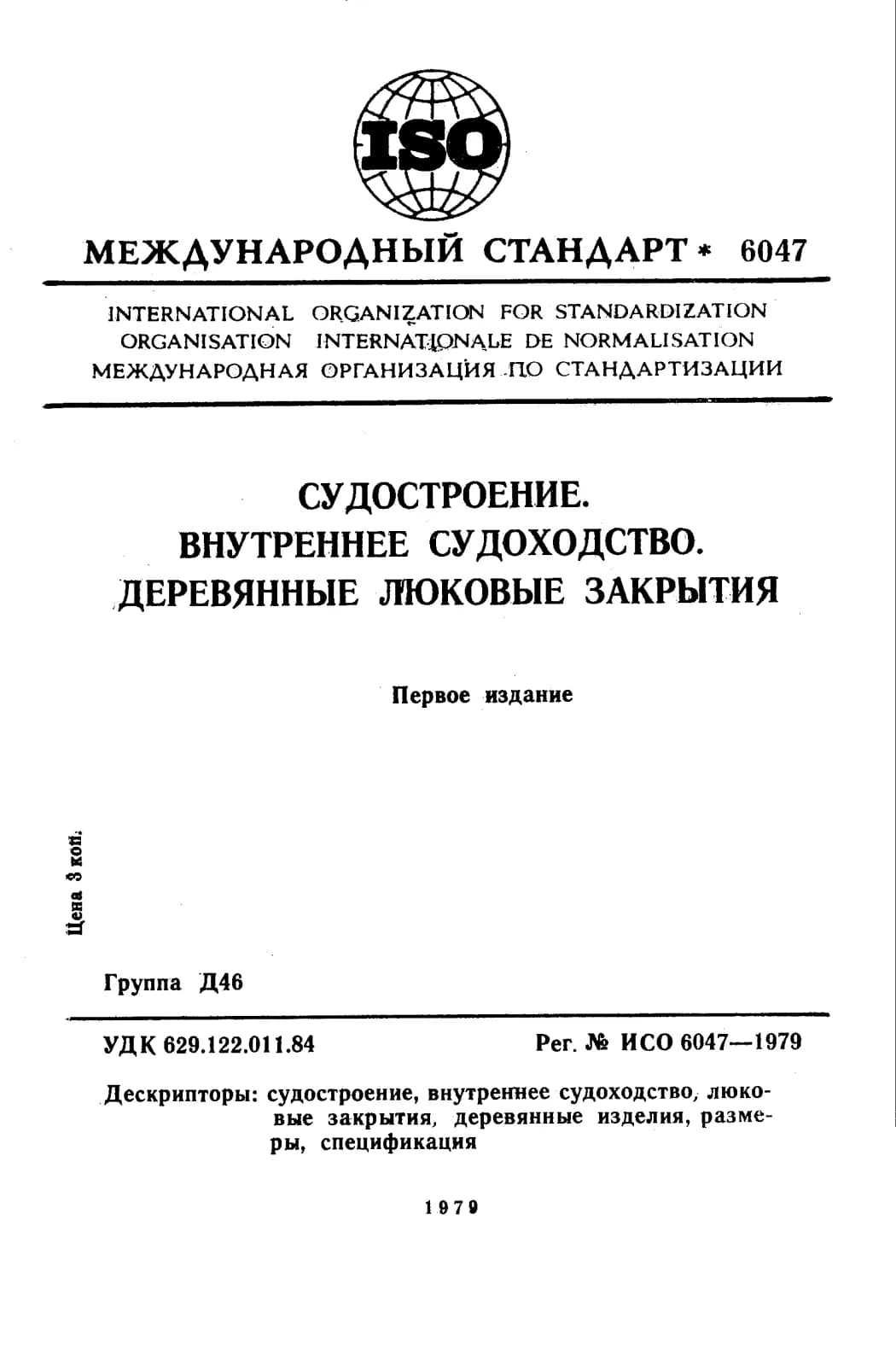 ISO

МЕЖДУНАРОДНЫЙ СТАНДАРТ * 6047

INTERNATIONAL ORGANIZATION FOR STANDARDIZATION
ORGANISATION INTERNATIONALE DE NORMALISATION
МЕЖДУНАРОДНАЯ ОРГАНИЗАЦИЯ ПО СТАНДАРТИЗАЦИИ

СУДОСТРОЕНИЕ.
ВНУТРЕННЕЕ СУДОХОДСТВО.
ДЕРЕВЯННЫЕ ЛЮКОВЫЕ ЗАКРЫТИЯ

Первое издание

Цена 3 коп.

Группа Д46

УДК 629.122.011.84

Рег. № ИСО 6047—1979

Дескрипторы: судостроение, внутреннее судоходство, люковые закрытия, деревянные изделия, размеры, спецификация

1979